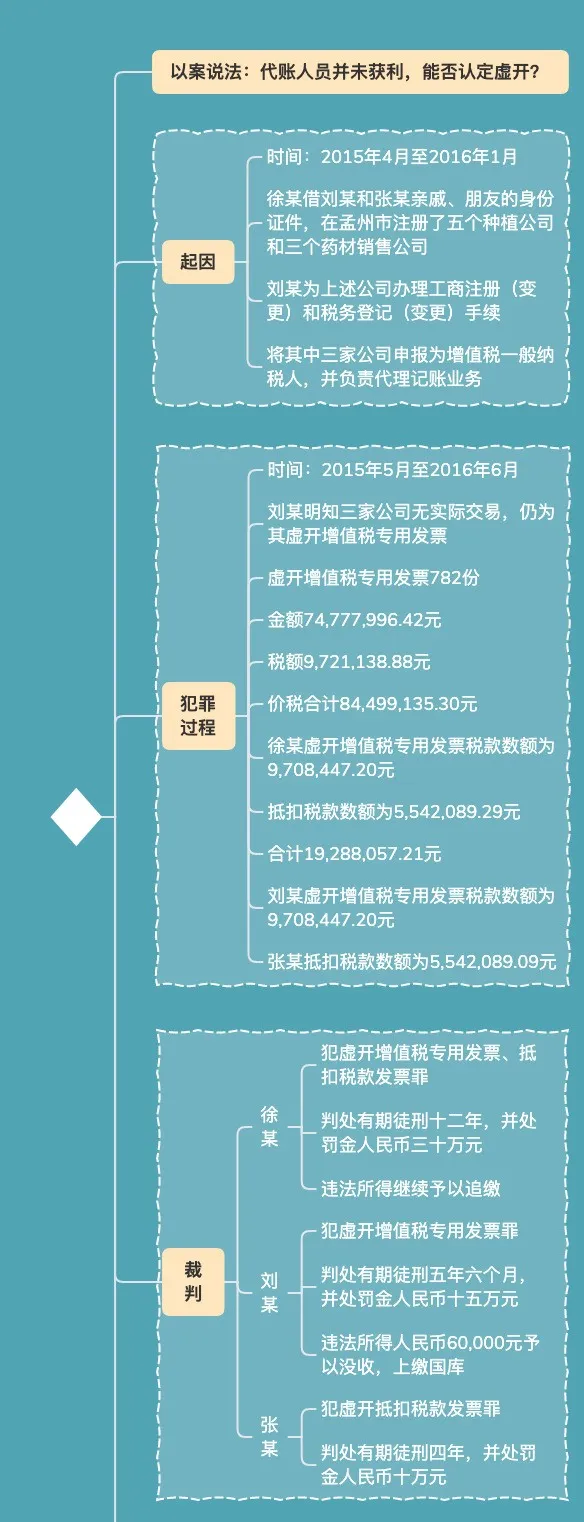 以案说法：代账人员并未获利，能否认定虚开?

起因

时间：2015年4月至2016年1月

徐某借刘某和张某亲戚、朋友的身份证件，在孟州市注册了五个种植公司和三个药材销售公司

刘某为上述公司办理工商注册（变更）和税务登记（变更）手续

将其中三家公司申报为增值税一般纳税人，并负责代理记账业务

犯罪过程

时间：2015年5月至2016年6月

刘某明知三家公司无实际交易，仍为其虚开增值税专用发票

虚开增值税专用发票782份

金额74,777,996.42元

税额9,721,138.88元

价税合计84,499,135.30元

徐某虚开增值税专用发票税款数额为9,708,447.20元

抵扣税款数额为5,542,089.29元

合计19,288,057.21元

刘某虚开增值税专用发票税款数额为9,708,447.20元

张某抵扣税款数额为5,542,089.09元

裁判

徐某

犯虚开增值税专用发票、抵扣税款发票罪

判处有期徒刑十二年，并处罚金人民币三十万元

违法所得继续予以追缴

刘某

犯虚开增值税专用发票罪

判处有期徒刑五年六个月，并处罚金人民币十五万元

违法所得人民币60,000元予以没收，上缴国库

张某

犯虚开抵扣税款发票罪

判处有期徒刑四年，并处罚金人民币十万元